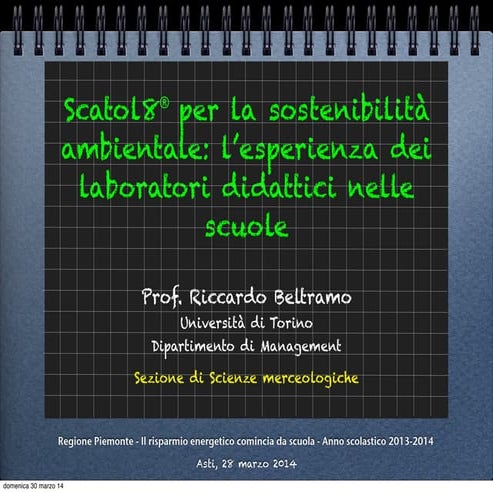 Scatol8® per la sostenibilità ambientale: l'esperienza dei laboratori didattici nelle scuole

Prof. Riccardo Beltramo
Università di Torino
Dipartimento di Management
Sezione di Scienze merceologiche

Regione Piemonte - Il risparmio energetico comincia da scuola - Anno scolastico 2013-2014
Asti, 28 marzo 2014

domenica 30 marzo 14